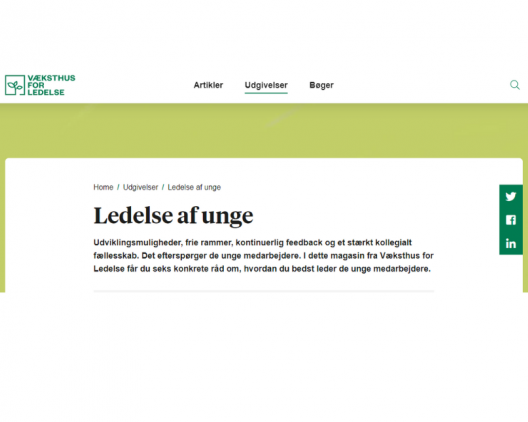 VÆKSTHUS FOR LEDELSE

Artikler Udgivelser Bøger

Home / Udgivelser / Ledelse af unge

Ledelse af unge

Udviklingsmuligheder, frie rammer, kontinuerlig feedback og et stærkt kollegialt fællesskab. Det efterspørger de unge medarbejdere. I dette magasin fra Væksthus for Ledelse får du seks konkrete råd om, hvordan du bedst leder de unge medarbejdere.